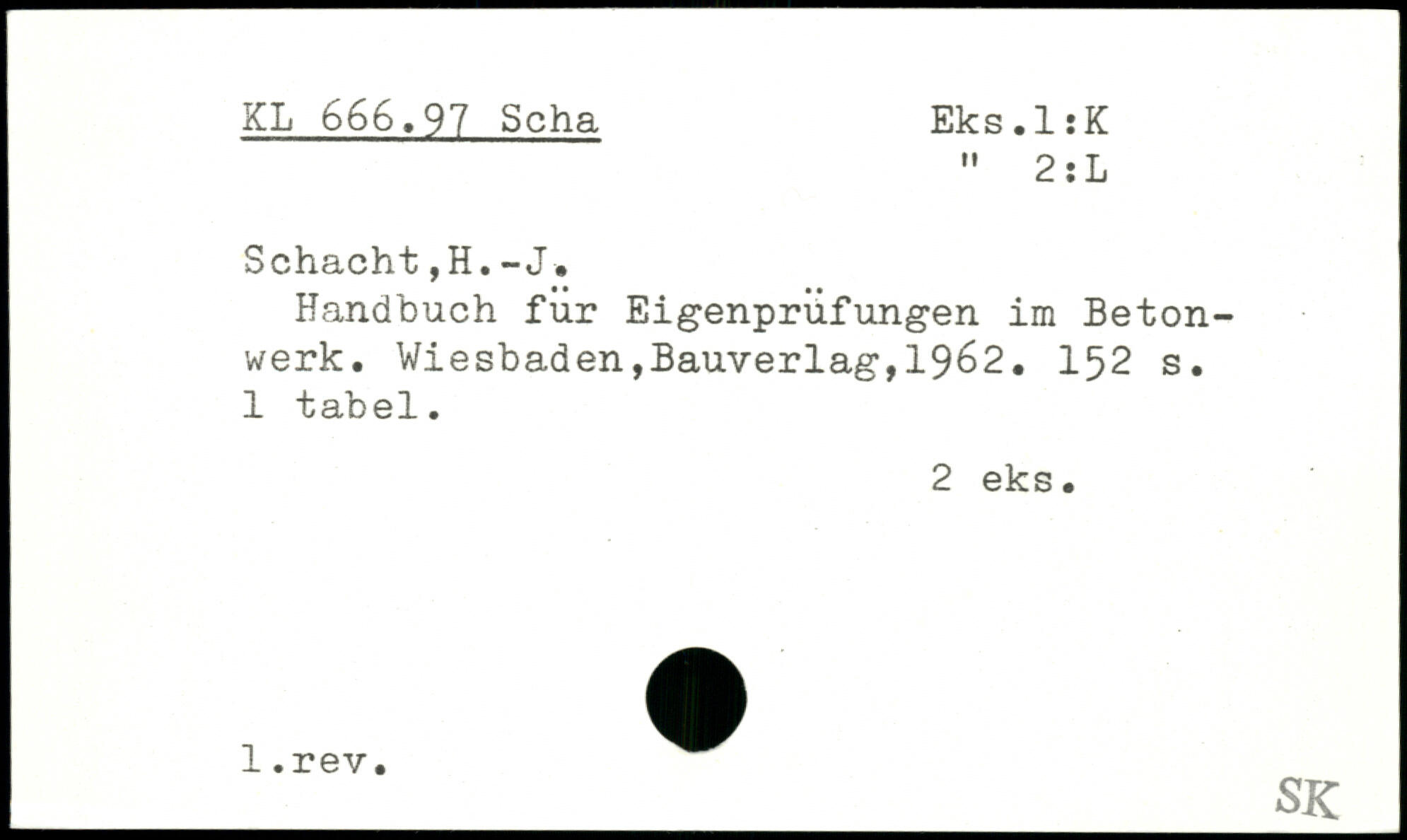 KL 666.97 Scha

Eks.1:K
" 2:L

Schacht,H.-J.
Handbuch für Eigenprüfungen im Betonwerk. Wiesbaden,Bauverlag,1962. 152 s. 1 tabel.

2 eks.

1.rev.

SK